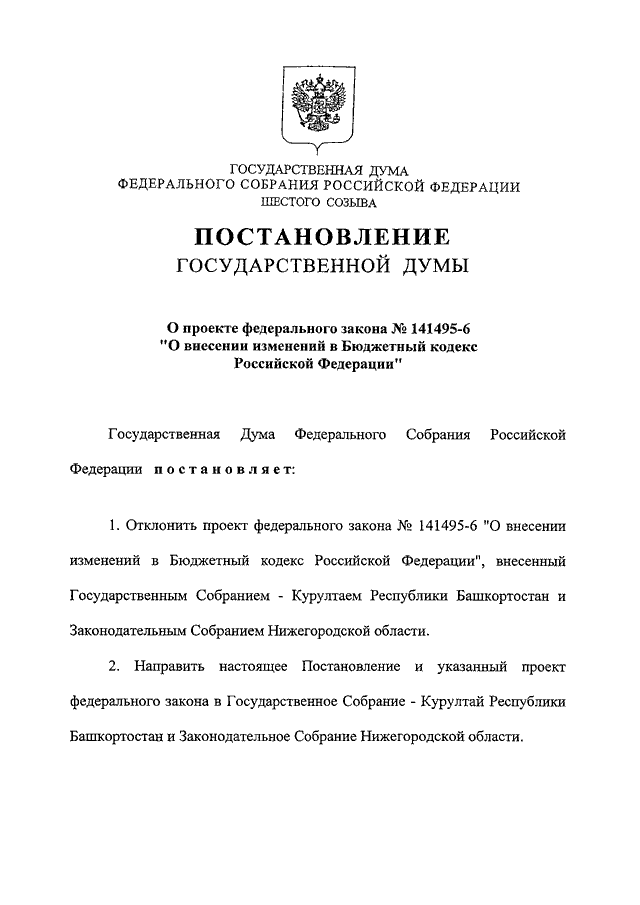 ГОСУДАРСТВЕННАЯ ДУМА
ФЕДЕРАЛЬНОГО СОБРАНИЯ РОССИЙСКОЙ ФЕДЕРАЦИИ
ШЕСТОГО СОЗЫВА

ПОСТАНОВЛЕНИЕ
ГОСУДАРСТВЕННОЙ ДУМЫ

О проекте федерального закона № 141495-6
"О внесении изменений в Бюджетный кодекс
Российской Федерации"

Государственная Дума Федерального Собрания Российской Федерации постановляет:

1. Отклонить проект федерального закона № 141495-6 "О внесении изменений в Бюджетный кодекс Российской Федерации", внесенный Государственным Собранием - Курултаем Республики Башкортостан и Законодательным Собранием Нижегородской области.

2. Направить настоящее Постановление и указанный проект федерального закона в Государственное Собрание - Курултай Республики Башкортостан и Законодательное Собрание Нижегородской области.